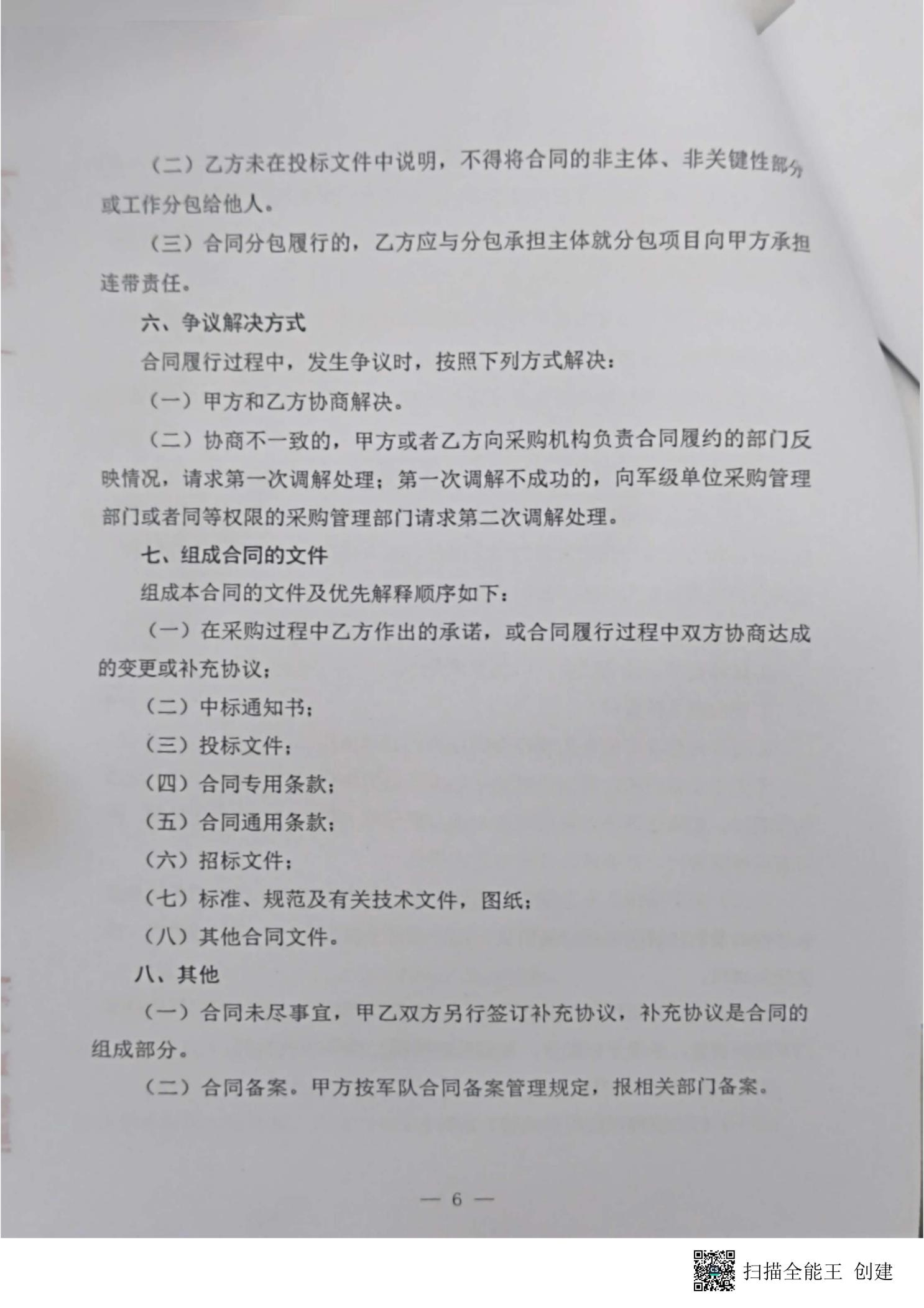 （二）乙方未在投标文件中说明，不得将合同的非主体、非关键性部分或工作分包给他人。

（三）合同分包履行的，乙方应与分包承担主体就分包项目向甲方承担连带责任。

六、争议解决方式

合同履行过程中，发生争议时，按照下列方式解决：

（一）甲方和乙方协商解决。

（二）协商不一致的，甲方或者乙方向采购机构负责合同履约的部门反映情况，请求第一次调解处理；第一次调解不成功的，向军级单位采购管理部门或者同等权限的采购管理部门请求第二次调解处理。

七、组成合同的文件

组成本合同的文件及优先解释顺序如下：

（一）在采购过程中乙方作出的承诺，或合同履行过程中双方协商达成的变更或补充协议；

（二）中标通知书；

（三）投标文件；

（四）合同专用条款；

（五）合同通用条款；

（六）招标文件；

（七）标准、规范及有关技术文件，图纸；

（八）其他合同文件。

八、其他

（一）合同未尽事宜，甲乙双方另行签订补充协议，补充协议是合同的组成部分。

（二）合同备案。甲方按军队合同备案管理规定，报相关部门备案。

— 6 —

扫描全能王 创建